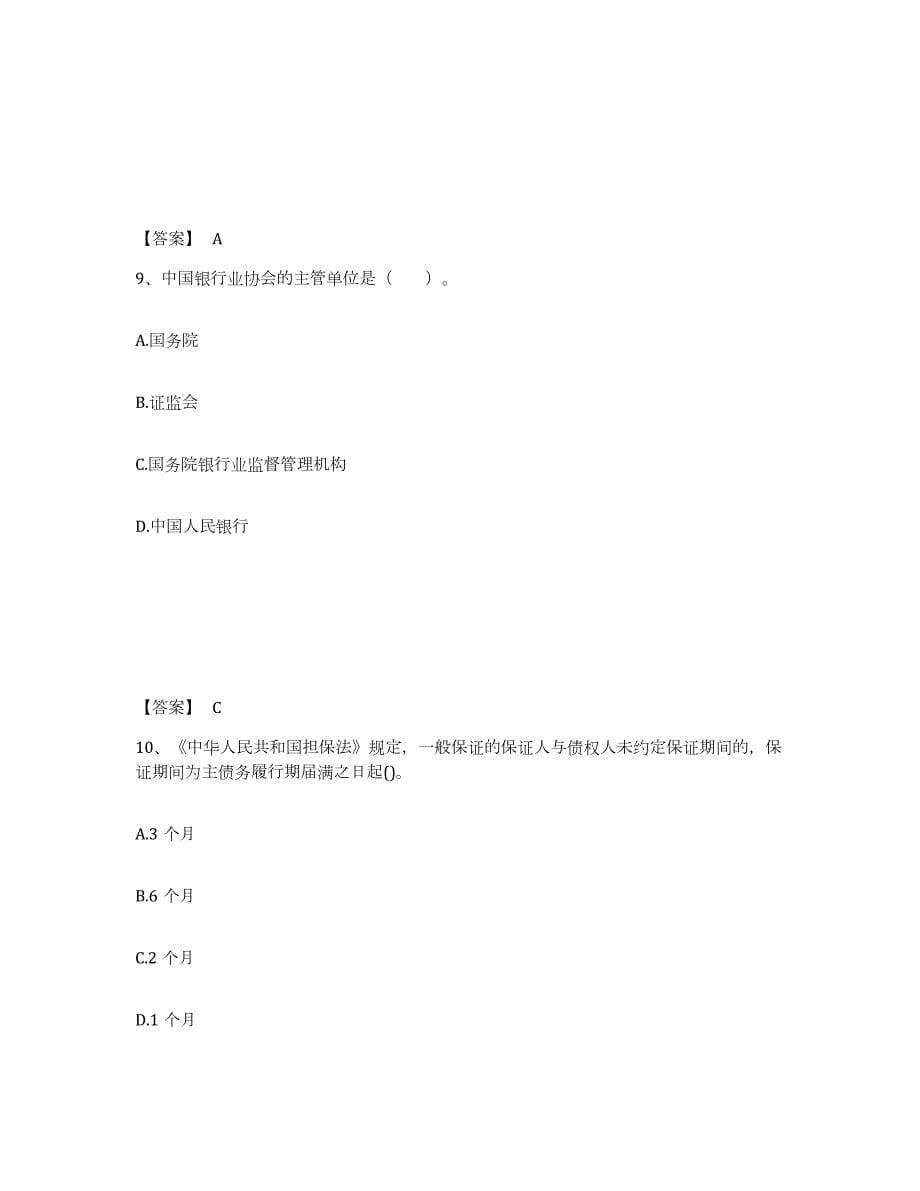 【答案】 A

9、中国银行业协会的主管单位是（　　）。

A.国务院

B.证监会

C.国务院银行业监督管理机构

D.中国人民银行

【答案】 C

10、《中华人民共和国担保法》规定，一般保证的保证人与债权人未约定保证期间的，保证期间为主债务履行期届满之日起()。

A.3 个月

B.6 个月

C.2 个月

D.1 个月